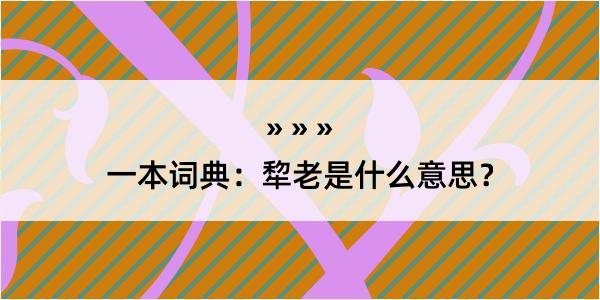 » » »

一本词典：犂老是什么意思？